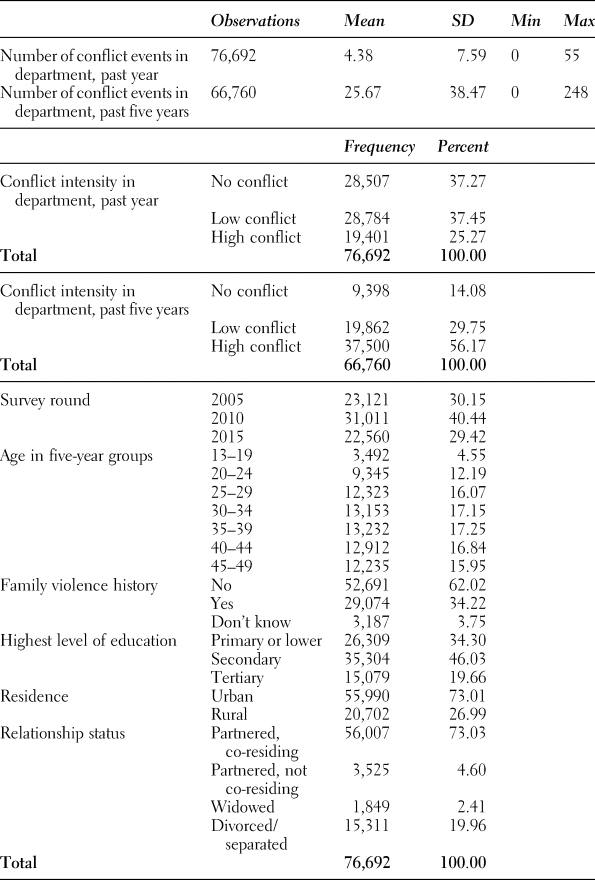 | | Observations | Mean | SD | Min | Max |
|---|---|---|---|---|---|
| Number of conflict events in department, past year | 76,692 | 4.38 | 7.59 | 0 | 55 |
| Number of conflict events in department, past five years | 66,760 | 25.67 | 38.47 | 0 | 248 |

| | | Frequency | Percent |
|---|---|---|---|
| Conflict intensity in department, past year | No conflict | 28,507 | 37.27 |
| | Low conflict | 28,784 | 37.45 |
| | High conflict | 19,401 | 25.27 |
| **Total** | | **76,692** | **100.00** |
| Conflict intensity in department, past five years | No conflict | 9,398 | 14.08 |
| | Low conflict | 19,862 | 29.75 |
| | High conflict | 37,500 | 56.17 |
| **Total** | | **66,760** | **100.00** |
| Survey round | 2005 | 23,121 | 30.15 |
| | 2010 | 31,011 | 40.44 |
| | 2015 | 22,560 | 29.42 |
| Age in five-year groups | 13–19 | 3,492 | 4.55 |
| | 20–24 | 9,345 | 12.19 |
| | 25–29 | 12,323 | 16.07 |
| | 30–34 | 13,153 | 17.15 |
| | 35–39 | 13,232 | 17.25 |
| | 40–44 | 12,912 | 16.84 |
| | 45–49 | 12,235 | 15.95 |
| Family violence history | No | 52,691 | 62.02 |
| | Yes | 29,074 | 34.22 |
| | Don't know | 3,187 | 3.75 |
| Highest level of education | Primary or lower | 26,309 | 34.30 |
| | Secondary | 35,304 | 46.03 |
| | Tertiary | 15,079 | 19.66 |
| Residence | Urban | 55,990 | 73.01 |
| | Rural | 20,702 | 26.99 |
| Relationship status | Partnered, co-residing | 56,007 | 73.03 |
| | Partnered, not co-residing | 3,525 | 4.60 |
| | Widowed | 1,849 | 2.41 |
| | Divorced/ separated | 15,311 | 19.96 |
| **Total** | | **76,692** | **100.00** |